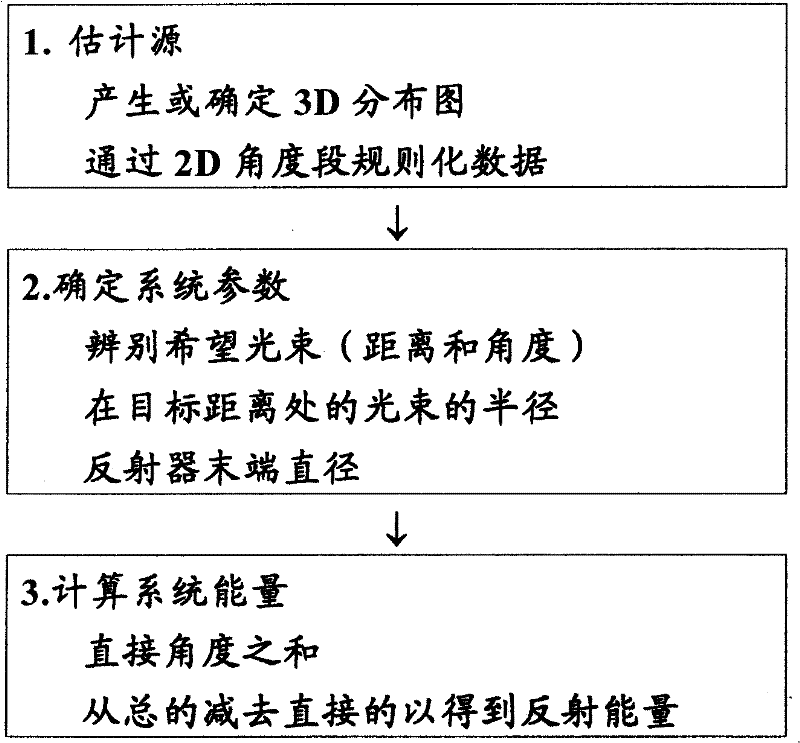 1. 估计源

产生或确定 3D 分布图

通过 2D 角度段规则化数据

↓

2.确定系统参数

辨别希望光束（距离和角度）

在目标距离处的光束的半径

反射器末端直径

↓

3.计算系统能量

直接角度之和

从总的减去直接的以得到反射能量